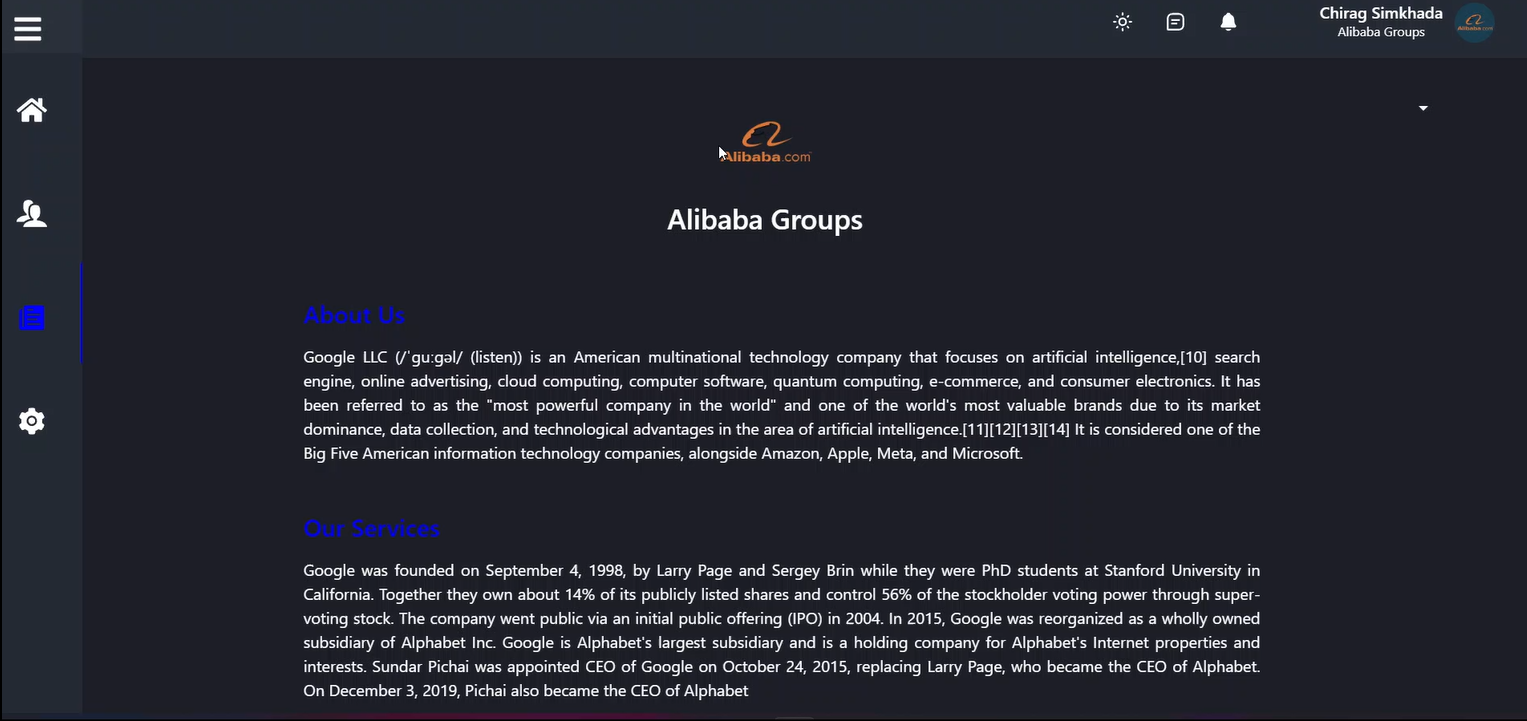 Chirag Simkhada
Alibaba Groups

Alibaba.com

Alibaba Groups

About Us

Google LLC (/ˈɡuːɡəl/ (listen)) is an American multinational technology company that focuses on artificial intelligence,[10] search engine, online advertising, cloud computing, computer software, quantum computing, e-commerce, and consumer electronics. It has been referred to as the "most powerful company in the world" and one of the world's most valuable brands due to its market dominance, data collection, and technological advantages in the area of artificial intelligence.[11][12][13][14] It is considered one of the Big Five American information technology companies, alongside Amazon, Apple, Meta, and Microsoft.

Our Services

Google was founded on September 4, 1998, by Larry Page and Sergey Brin while they were PhD students at Stanford University in California. Together they own about 14% of its publicly listed shares and control 56% of the stockholder voting power through super-voting stock. The company went public via an initial public offering (IPO) in 2004. In 2015, Google was reorganized as a wholly owned subsidiary of Alphabet Inc. Google is Alphabet's largest subsidiary and is a holding company for Alphabet's Internet properties and interests. Sundar Pichai was appointed CEO of Google on October 24, 2015, replacing Larry Page, who became the CEO of Alphabet. On December 3, 2019, Pichai also became the CEO of Alphabet